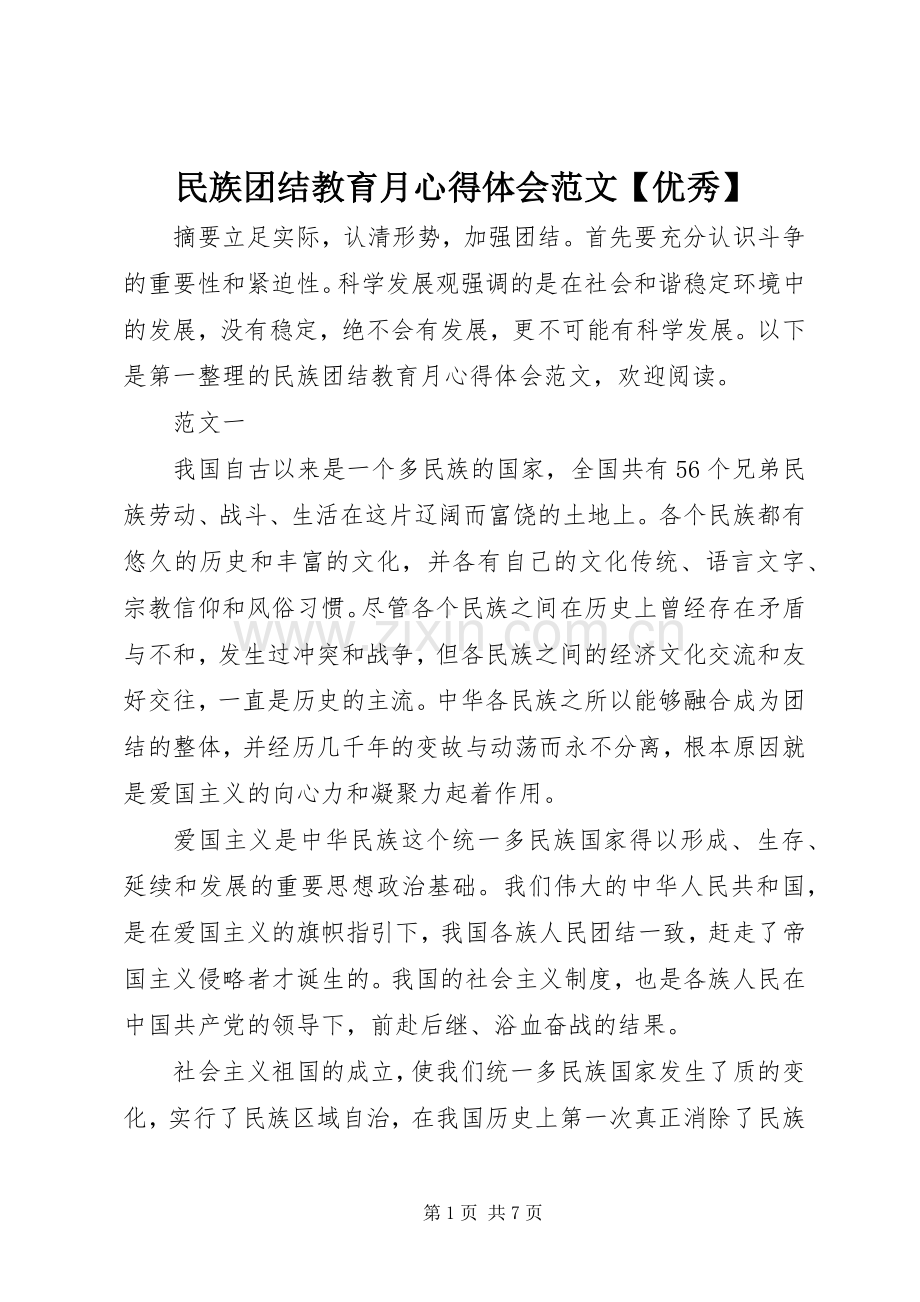 民族团结教育月心得体会范文【优秀】

摘要立足实际，认清形势，加强团结。首先要充分认识斗争的重要性和紧迫性。科学发展观强调的是在社会和谐稳定环境中的发展，没有稳定，绝不会有发展，更不可能有科学发展。以下是第一整理的民族团结教育月心得体会范文，欢迎阅读。

范文一

我国自古以来是一个多民族的国家，全国共有56个兄弟民族劳动、战斗、生活在这片辽阔而富饶的土地上。各个民族都有悠久的历史和丰富的文化，并各有自己的文化传统、语言文字、宗教信仰和风俗习惯。尽管各个民族之间在历史上曾经存在矛盾与不和，发生过冲突和战争，但各民族之间的经济文化交流和友好交往，一直是历史的主流。中华各民族之所以能够融合成为团结的整体，并经历几千年的变故与动荡而永不分离，根本原因就是爱国主义的向心力和凝聚力起着作用。

爱国主义是中华民族这个统一多民族国家得以形成、生存、延续和发展的重要思想政治基础。我们伟大的中华人民共和国，是在爱国主义的旗帜指引下，我国各族人民团结一致，赶走了帝国主义侵略者才诞生的。我国的社会主义制度，也是各族人民在中国共产党的领导下，前赴后继、浴血奋战的结果。

社会主义祖国的成立，使我们统一多民族国家发生了质的变化，实行了民族区域自治，在我国历史上第一次真正消除了民族

第1页 共7页

www.zixin.com.cn